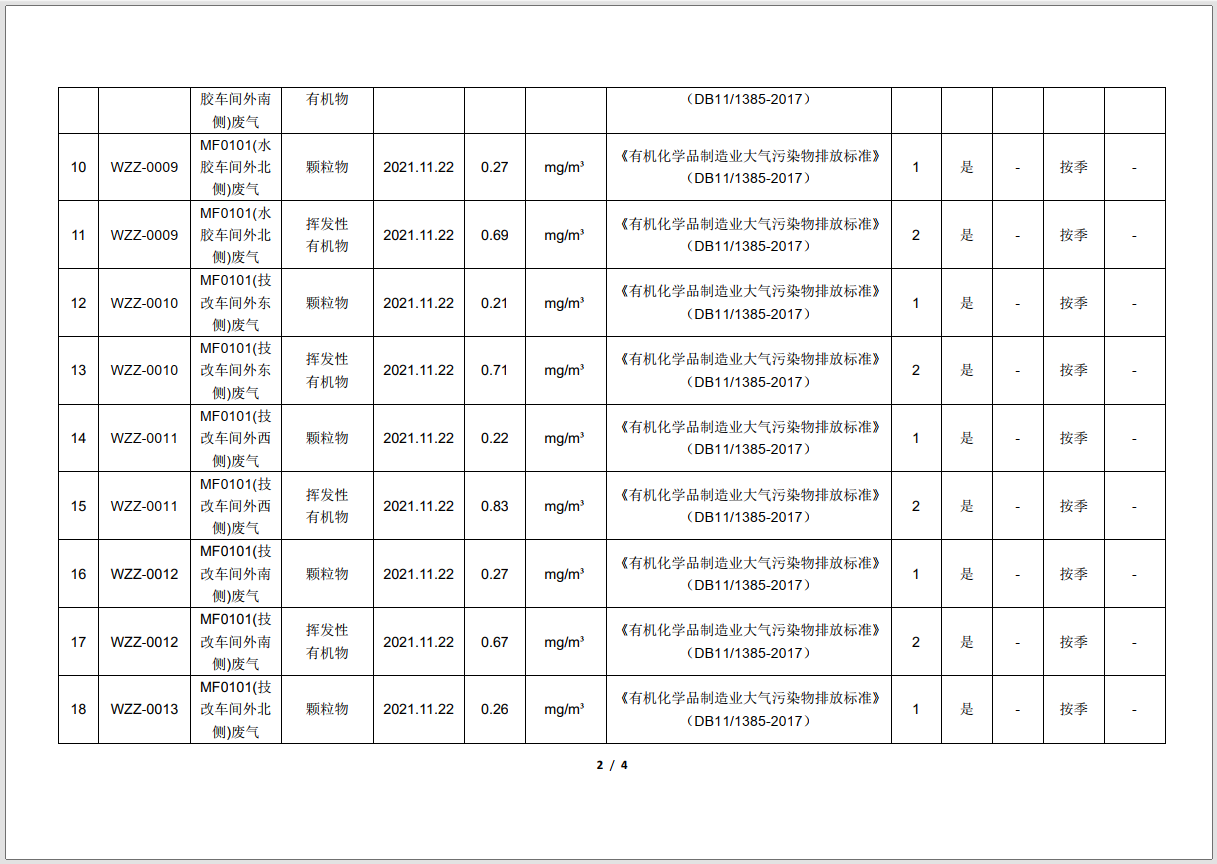 | | | 胶车间外南侧)废气 | 有机物 | | | | (DB11/1385-2017) | | | | | |
|---|---|---|---|---|---|---|---|---|---|---|---|---|
| 10 | WZZ-0009 | MF0101(水胶车间外北侧)废气 | 颗粒物 | 2021.11.22 | 0.27 | mg/m³ | 《有机化学品制造业大气污染物排放标准》(DB11/1385-2017) | 1 | 是 | - | 按季 | - |
| 11 | WZZ-0009 | MF0101(水胶车间外北侧)废气 | 挥发性有机物 | 2021.11.22 | 0.69 | mg/m³ | 《有机化学品制造业大气污染物排放标准》(DB11/1385-2017) | 2 | 是 | - | 按季 | - |
| 12 | WZZ-0010 | MF0101(技改车间外东侧)废气 | 颗粒物 | 2021.11.22 | 0.21 | mg/m³ | 《有机化学品制造业大气污染物排放标准》(DB11/1385-2017) | 1 | 是 | - | 按季 | - |
| 13 | WZZ-0010 | MF0101(技改车间外东侧)废气 | 挥发性有机物 | 2021.11.22 | 0.71 | mg/m³ | 《有机化学品制造业大气污染物排放标准》(DB11/1385-2017) | 2 | 是 | - | 按季 | - |
| 14 | WZZ-0011 | MF0101(技改车间外西侧)废气 | 颗粒物 | 2021.11.22 | 0.22 | mg/m³ | 《有机化学品制造业大气污染物排放标准》(DB11/1385-2017) | 1 | 是 | - | 按季 | - |
| 15 | WZZ-0011 | MF0101(技改车间外西侧)废气 | 挥发性有机物 | 2021.11.22 | 0.83 | mg/m³ | 《有机化学品制造业大气污染物排放标准》(DB11/1385-2017) | 2 | 是 | - | 按季 | - |
| 16 | WZZ-0012 | MF0101(技改车间外南侧)废气 | 颗粒物 | 2021.11.22 | 0.27 | mg/m³ | 《有机化学品制造业大气污染物排放标准》(DB11/1385-2017) | 1 | 是 | - | 按季 | - |
| 17 | WZZ-0012 | MF0101(技改车间外南侧)废气 | 挥发性有机物 | 2021.11.22 | 0.67 | mg/m³ | 《有机化学品制造业大气污染物排放标准》(DB11/1385-2017) | 2 | 是 | - | 按季 | - |
| 18 | WZZ-0013 | MF0101(技改车间外北侧)废气 | 颗粒物 | 2021.11.22 | 0.26 | mg/m³ | 《有机化学品制造业大气污染物排放标准》(DB11/1385-2017) | 1 | 是 | - | 按季 | - |

2 / 4